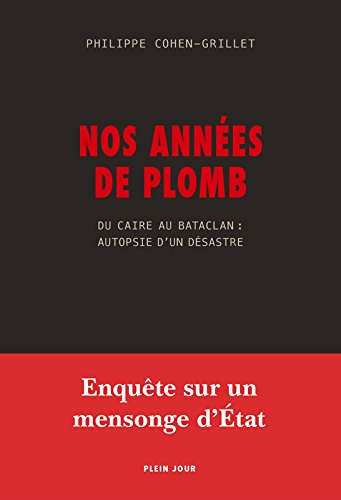 PHILIPPE COHEN-GRILLET

NOS ANNÉES DE PLOMB

DU CAIRE AU BATACLAN : AUTOPSIE D'UN DÉSASTRE

Enquête sur un mensonge d'État

PLEIN JOUR